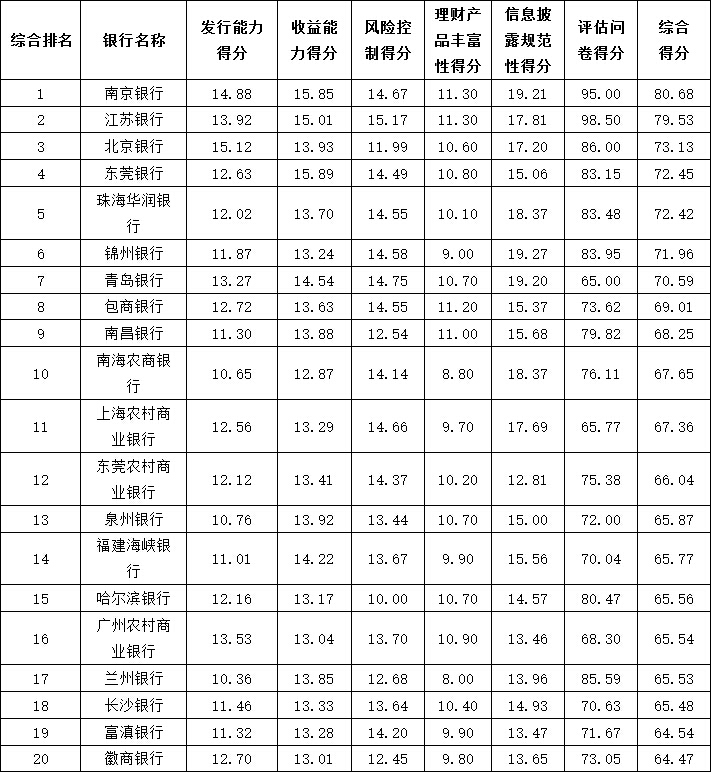 | 综合排名 | 银行名称 | 发行能力得分 | 收益能力得分 | 风险控制得分 | 理财产品丰富性得分 | 信息披露规范性得分 | 评估问卷得分 | 综合得分 |
|---|---|---|---|---|---|---|---|---|
| 1 | 南京银行 | 14.88 | 15.85 | 14.67 | 11.30 | 19.21 | 95.00 | 80.68 |
| 2 | 江苏银行 | 13.92 | 15.01 | 15.17 | 11.30 | 17.81 | 98.50 | 79.53 |
| 3 | 北京银行 | 15.12 | 13.93 | 11.99 | 10.60 | 17.20 | 86.00 | 73.13 |
| 4 | 东莞银行 | 12.63 | 15.89 | 14.49 | 10.80 | 15.06 | 83.15 | 72.45 |
| 5 | 珠海华润银行 | 12.02 | 13.70 | 14.55 | 10.10 | 18.37 | 83.48 | 72.42 |
| 6 | 锦州银行 | 11.87 | 13.24 | 14.58 | 9.00 | 19.27 | 83.95 | 71.96 |
| 7 | 青岛银行 | 13.27 | 14.54 | 14.75 | 10.70 | 19.20 | 65.00 | 70.59 |
| 8 | 包商银行 | 12.72 | 13.63 | 14.55 | 11.20 | 15.37 | 73.62 | 69.01 |
| 9 | 南昌银行 | 11.30 | 13.88 | 12.54 | 11.00 | 15.68 | 79.82 | 68.25 |
| 10 | 南海农商银行 | 10.65 | 12.87 | 14.14 | 8.80 | 18.37 | 76.11 | 67.65 |
| 11 | 上海农村商业银行 | 12.56 | 13.29 | 14.66 | 9.70 | 17.69 | 65.77 | 67.36 |
| 12 | 东莞农村商业银行 | 12.12 | 13.41 | 14.37 | 10.20 | 12.81 | 75.38 | 66.04 |
| 13 | 泉州银行 | 10.76 | 13.92 | 13.44 | 10.70 | 15.00 | 72.00 | 65.87 |
| 14 | 福建海峡银行 | 11.01 | 14.22 | 13.67 | 9.90 | 15.56 | 70.04 | 65.77 |
| 15 | 哈尔滨银行 | 12.16 | 13.17 | 10.00 | 10.70 | 14.57 | 80.47 | 65.56 |
| 16 | 广州农村商业银行 | 13.53 | 13.04 | 13.70 | 10.90 | 13.46 | 68.30 | 65.54 |
| 17 | 兰州银行 | 10.36 | 13.85 | 12.68 | 8.00 | 13.96 | 85.59 | 65.53 |
| 18 | 长沙银行 | 11.46 | 13.33 | 13.64 | 10.40 | 14.93 | 70.63 | 65.48 |
| 19 | 富滇银行 | 11.32 | 13.28 | 14.20 | 9.90 | 13.47 | 71.67 | 64.54 |
| 20 | 徽商银行 | 12.70 | 13.01 | 12.45 | 9.80 | 13.65 | 73.05 | 64.47 |